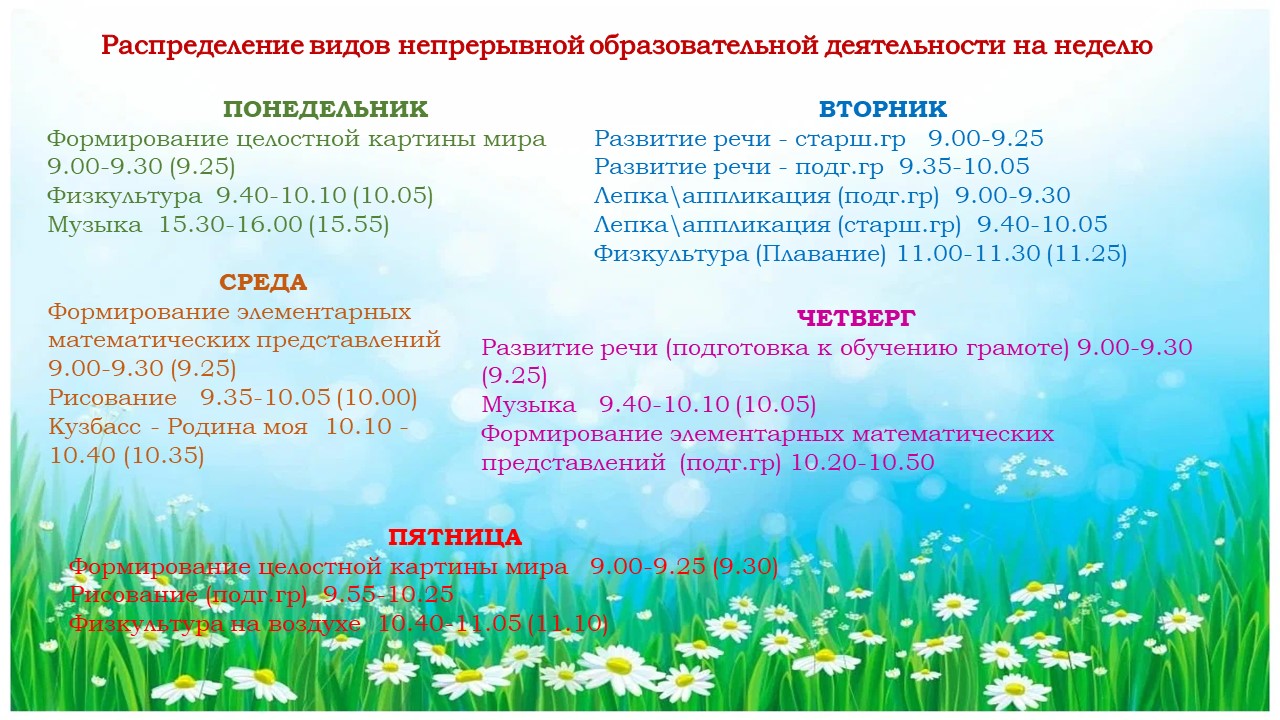 Распределение видов непрерывной образовательной деятельности на неделю

ПОНЕДЕЛЬНИК
Формирование целостной картины мира 9.00-9.30 (9.25)
Физкультура 9.40-10.10 (10.05)
Музыка 15.30-16.00 (15.55)

СРЕДА
Формирование элементарных математических представлений 9.00-9.30 (9.25)
Рисование 9.35-10.05 (10.00)
Кузбасс - Родина моя 10.10 - 10.40 (10.35)

ВТОРНИК
Развитие речи - старш.гр 9.00-9.25
Развитие речи - подг.гр 9.35-10.05
Лепка\аппликация (подг.гр) 9.00-9.30
Лепка\аппликация (старш.гр) 9.40-10.05
Физкультура (Плавание) 11.00-11.30 (11.25)

ЧЕТВЕРГ
Развитие речи (подготовка к обучению грамоте) 9.00-9.30 (9.25)
Музыка 9.40-10.10 (10.05)
Формирование элементарных математических представлений (подг.гр) 10.20-10.50

ПЯТНИЦА
Формирование целостной картины мира 9.00-9.25 (9.30)
Рисование (подг.гр) 9.55-10.25
Физкультура на воздухе 10.40-11.05 (11.10)